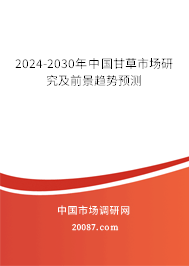 2024-2030年中国甘草市场研究及前景趋势预测

中国市场调研网

20087.com